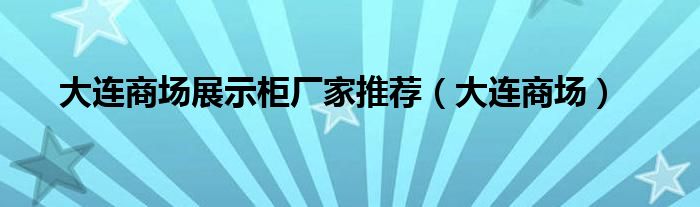 大连商场展示柜厂家推荐（大连商场）